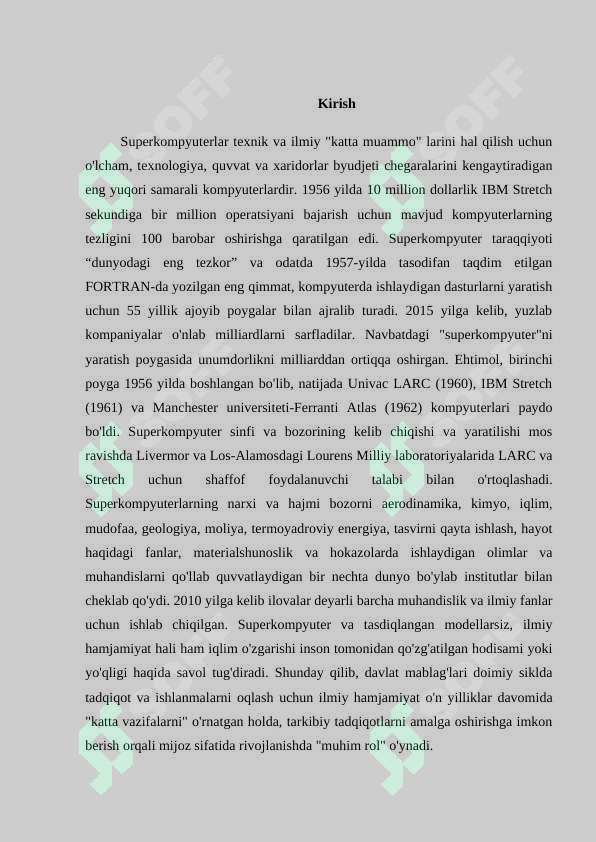 Kirish

Superkompyuterlar texnik va ilmiy "katta muammo" larini hal qilish uchun o'lcham, texnologiya, quvvat va xaridorlar byudjeti chegaralarini kengaytiradigan eng yuqori samarali kompyuterlardir. 1956 yilda 10 million dollarlik IBM Stretch sekundiga bir million operatsiyani bajarish uchun mavjud kompyuterlarning tezligini 100 barobar oshirishga qaratilgan edi. Superkompyuter taraqqiyoti "dunyodagi eng tezkor" va odatda 1957-yilda tasodifan taqdim etilgan FORTRAN-da yozilgan eng qimmat, kompyuterda ishlaydigan dasturlarni yaratish uchun 55 yillik ajoyib poygalar bilan ajralib turadi. 2015 yilga kelib, yuzlab kompaniyalar o'nlab milliardlarni sarfladilar. Navbatdagi "superkompyuter"ni yaratish poygasida unumdorlikni milliarddan ortiqqa oshirgan. Ehtimol, birinchi poyga 1956 yilda boshlangan bo'lib, natijada Univac LARC (1960), IBM Stretch (1961) va Manchester universiteti-Ferranti Atlas (1962) kompyuterlari paydo bo'ldi. Superkompyuter sinfi va bozorining kelib chiqishi va yaratilishi mos ravishda Livermor va Los-Alamosdagi Lourens Milliy laboratoriyalarida LARC va Stretch uchun shaffof foydalanuvchi talabi bilan o'rtoqlashadi. Superkompyuterlarning narxi va hajmi bozorni aerodinamika, kimyo, iqlim, mudofaa, geologiya, moliya, termoyadroviy energiya, tasvirni qayta ishlash, hayot haqidagi fanlar, materialshunoslik va hokazolarda ishlaydigan olimlar va muhandislarni qo'llab quvvatlaydigan bir nechta dunyo bo'ylab institutlar bilan cheklab qo'ydi. 2010 yilga kelib ilovalar deyarli barcha muhandislik va ilmiy fanlar uchun ishlab chiqilgan. Superkompyuter va tasdiqlangan modellarsiz, ilmiy hamjamiyat hali ham iqlim o'zgarishi inson tomonidan qo'zg'atilgan hodisami yoki yo'qligi haqida savol tug'diradi. Shunday qilib, davlat mablag'lari doimiy siklda tadqiqot va ishlanmalarni oqlash uchun ilmiy hamjamiyat o'n yilliklar davomida "katta vazifalarni" o'rnatgan holda, tarkibiy tadqiqotlarni amalga oshirishga imkon berish orqali mijoz sifatida rivojlanishda "muhim rol" o'ynadi.

SOFF